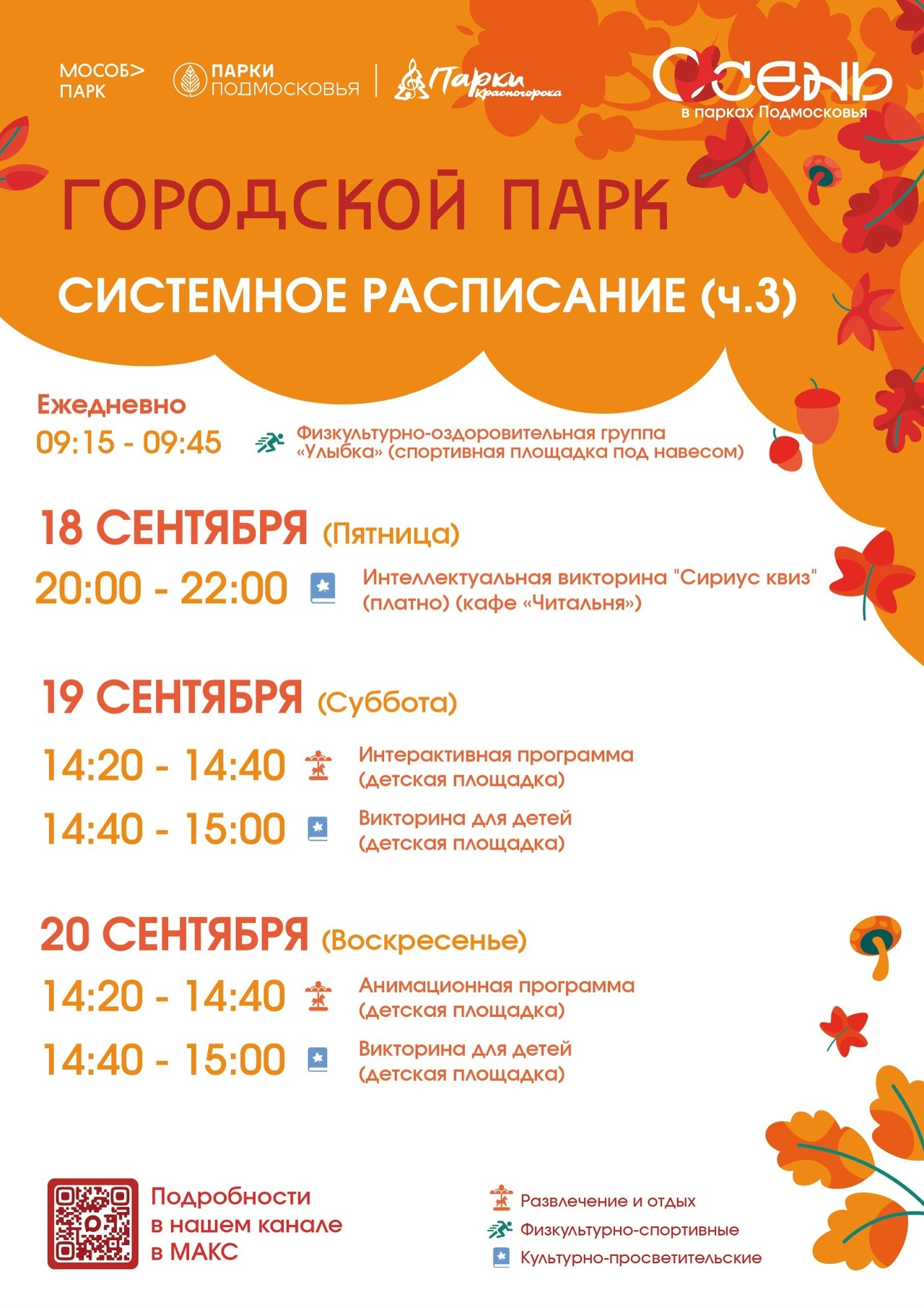 МОСОБ> ПАРК

ПАРКИ ПОДМОСКОВЬЯ

Парки Красногорска

ОСЕНЬ в парках Подмосковья

ГОРОДСКОЙ ПАРК

СИСТЕМНОЕ РАСПИСАНИЕ (ч.3)

Ежедневно
09:15 - 09:45 Физкультурно-оздоровительная группа «Улыбка» (спортивная площадка под навесом)

18 СЕНТЯБРЯ (Пятница)
20:00 - 22:00 Интеллектуальная викторина "Сириус квиз" (платно) (кафе «Читальня»)

19 СЕНТЯБРЯ (Суббота)
14:20 - 14:40 Интерактивная программа (детская площадка)
14:40 - 15:00 Викторина для детей (детская площадка)

20 СЕНТЯБРЯ (Воскресенье)
14:20 - 14:40 Анимационная программа (детская площадка)
14:40 - 15:00 Викторина для детей (детская площадка)

Подробности в нашем канале в МАКС

Развлечение и отдых
Физкультурно-спортивные
Культурно-просветительские